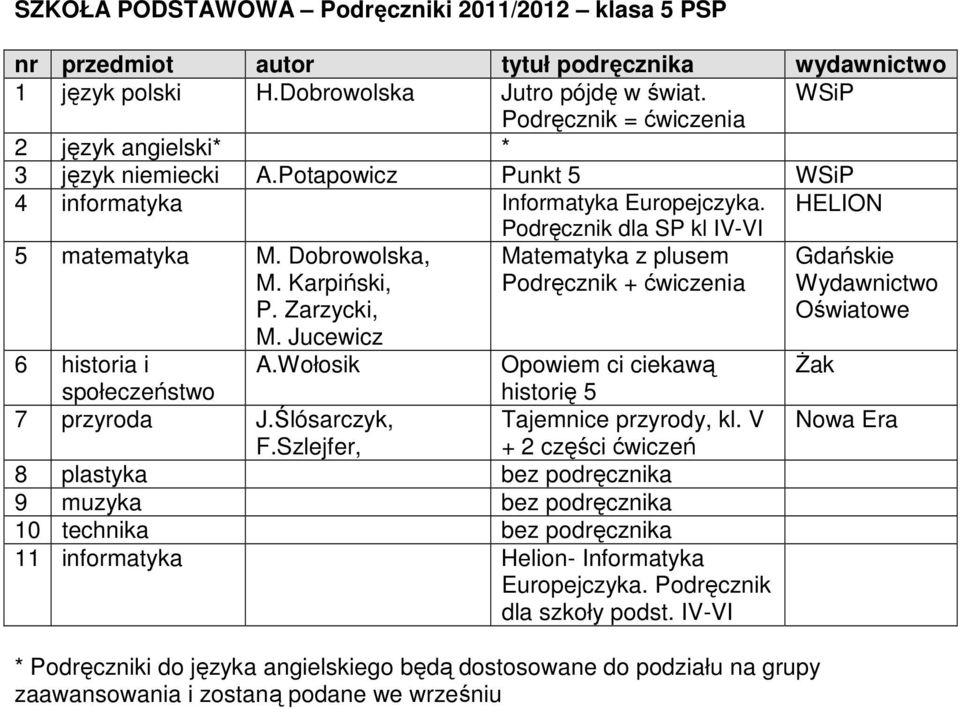 SZKOŁA PODSTAWOWA – Podręczniki 2011/2012 – klasa 5 PSP

| nr | przedmiot | autor | tytuł podręcznika | wydawnictwo |
|---|---|---|---|---|
| 1 | język polski | H.Dobrowolska | Jutro pójdę w świat. Podręcznik = ćwiczenia | WSiP |
| 2 | język angielski* | | * | |
| 3 | język niemiecki | A.Potapowicz | Punkt 5 | WSiP |
| 4 | informatyka | | Informatyka Europejczyka. Podręcznik dla SP kl IV-VI | HELION |
| 5 | matematyka | M. Dobrowolska, M. Karpiński, P. Zarzycki, M. Jucewicz | Matematyka z plusem Podręcznik + ćwiczenia | Gdańskie Wydawnictwo Oświatowe |
| 6 | historia i społeczeństwo | A.Wołosik | Opowiem ci ciekawą historię 5 | Żak |
| 7 | przyroda | J.Ślósarczyk, F.Szlejfer, | Tajemnice przyrody, kl. V + 2 części ćwiczeń | Nowa Era |
| 8 | plastyka | | bez podręcznika | |
| 9 | muzyka | | bez podręcznika | |
| 10 | technika | | bez podręcznika | |
| 11 | informatyka | | Helion- Informatyka Europejczyka. Podręcznik dla szkoły podst. IV-VI | |

* Podręczniki do języka angielskiego będą dostosowane do podziału na grupy zaawansowania i zostaną podane we wrześniu